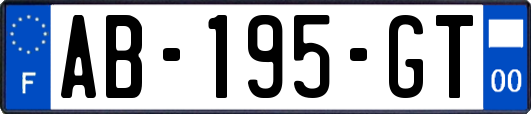 F
AB-195-GT
00